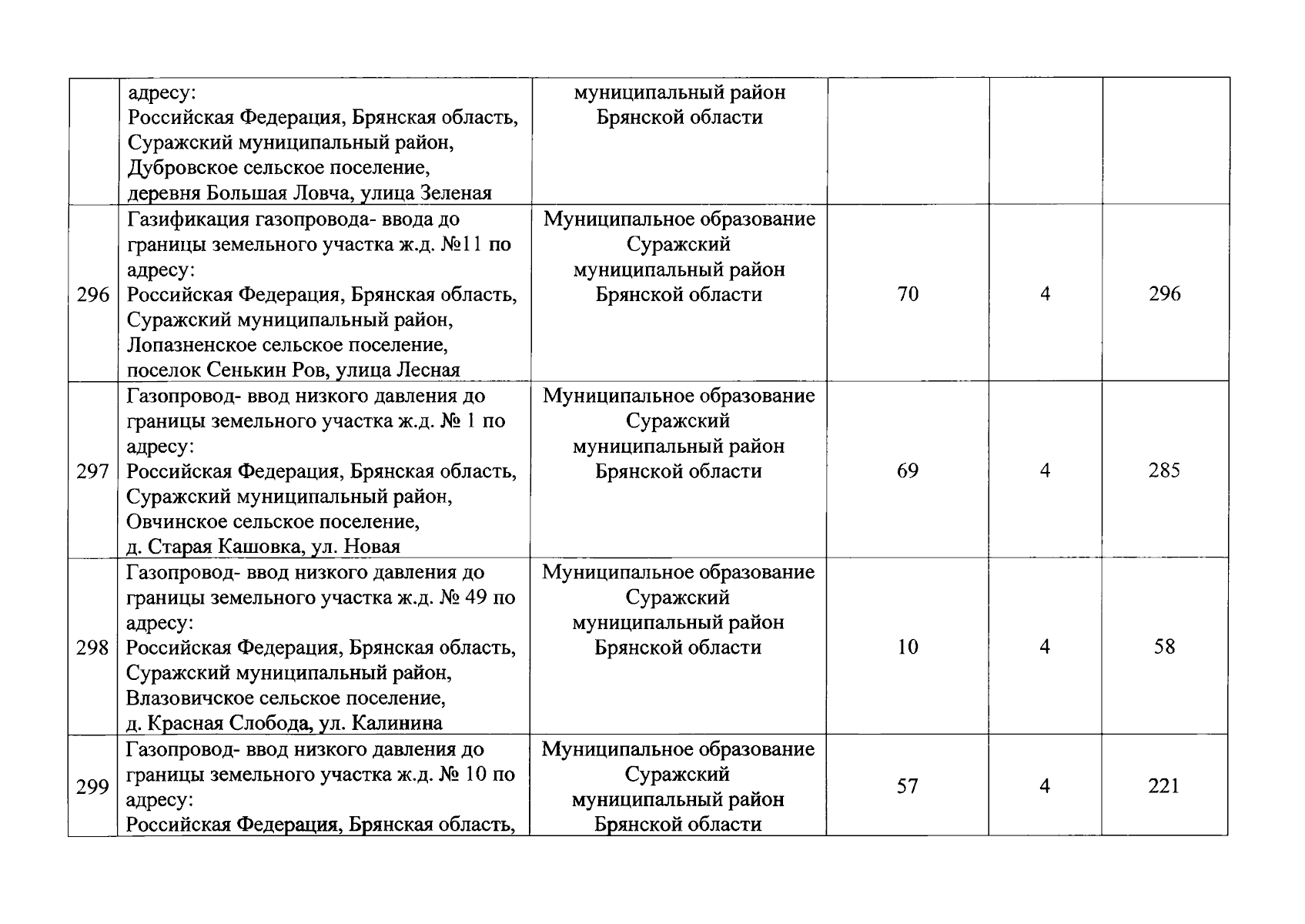 |  |  |  |  |  |  |
|---|---|---|---|---|---|
|  | адресу: Российская Федерация, Брянская область, Суражский муниципальный район, Дубровское сельское поселение, деревня Большая Ловча, улица Зеленая | муниципальный район Брянской области |  |  |  |
| 296 | Газификация газопровода- ввода до границы земельного участка ж.д. №11 по адресу: Российская Федерация, Брянская область, Суражский муниципальный район, Лопазненское сельское поселение, поселок Сенькин Ров, улица Лесная | Муниципальное образование Суражский муниципальный район Брянской области | 70 | 4 | 296 |
| 297 | Газопровод- ввод низкого давления до границы земельного участка ж.д. № 1 по адресу: Российская Федерация, Брянская область, Суражский муниципальный район, Овчинское сельское поселение, д. Старая Кашовка, ул. Новая | Муниципальное образование Суражский муниципальный район Брянской области | 69 | 4 | 285 |
| 298 | Газопровод- ввод низкого давления до границы земельного участка ж.д. № 49 по адресу: Российская Федерация, Брянская область, Суражский муниципальный район, Влазовичское сельское поселение, д. Красная Слобода, ул. Калинина | Муниципальное образование Суражский муниципальный район Брянской области | 10 | 4 | 58 |
| 299 | Газопровод- ввод низкого давления до границы земельного участка ж.д. № 10 по адресу: Российская Федерация, Брянская область, | Муниципальное образование Суражский муниципальный район Брянской области | 57 | 4 | 221 |